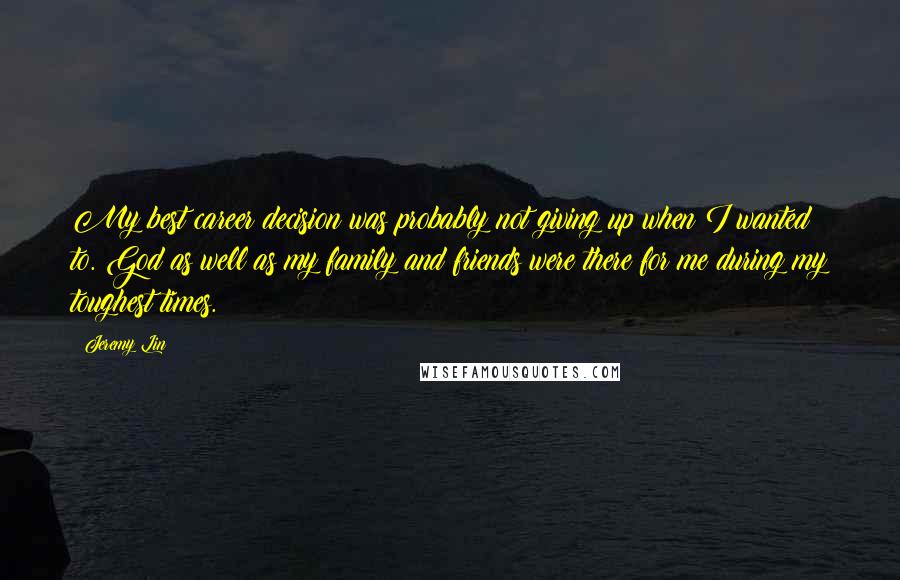 My best career decision was probably not giving up when I wanted to. God as well as my family and friends were there for me during my toughest times.

Jeremy Lin

WISEFAMOUSQUOTES.COM